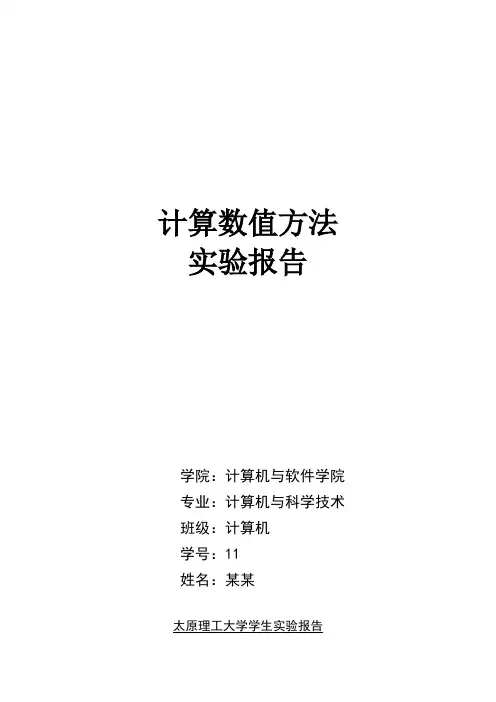 计算数值方法
实验报告

学院：计算机与软件学院
专业：计算机与科学技术
班级：计算机
学号：11
姓名：某某

太原理工大学学生实验报告